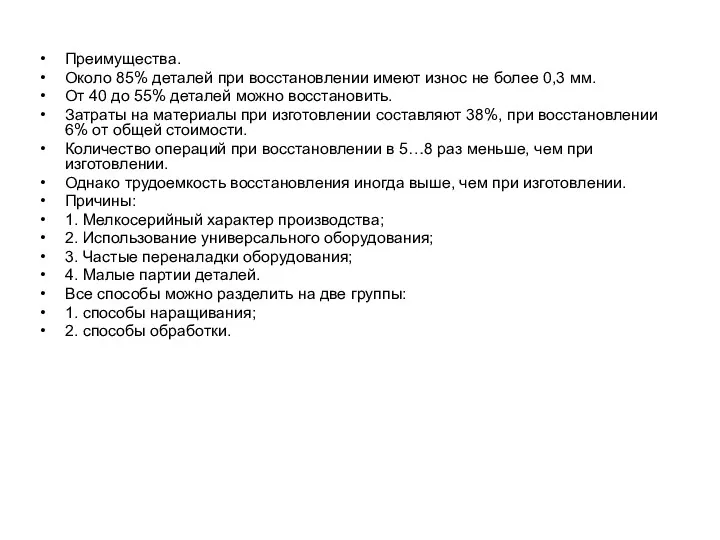 • Преимущества.
• Около 85% деталей при восстановлении имеют износ не более 0,3 мм.
• От 40 до 55% деталей можно восстановить.
• Затраты на материалы при изготовлении составляют 38%, при восстановлении 6% от общей стоимости.
• Количество операций при восстановлении в 5…8 раз меньше, чем при изготовлении.
• Однако трудоемкость восстановления иногда выше, чем при изготовлении.
• Причины:
• 1. Мелкосерийный характер производства;
• 2. Использование универсального оборудования;
• 3. Частые переналадки оборудования;
• 4. Малые партии деталей.
• Все способы можно разделить на две группы:
• 1. способы наращивания;
• 2. способы обработки.